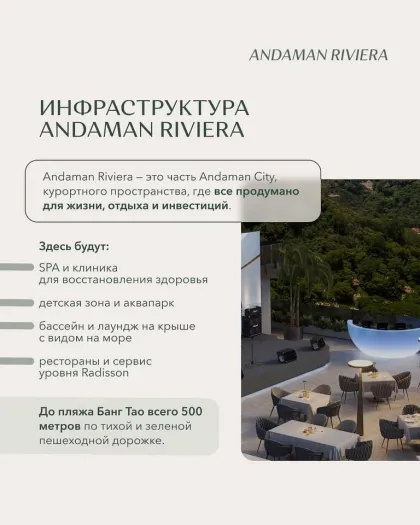 ANDAMAN RIVIERA

ИНФРАСТРУКТУРА ANDAMAN RIVIERA

Andaman Riviera – это часть Andaman City, курортного пространства, где все продумано для жизни, отдыха и инвестиций.

Здесь будут:

SPA и клиника для восстановления здоровья

детская зона и аквапарк

бассейн и лаундж на крыше с видом на море

рестораны и сервис уровня Radisson

До пляжа Банг Тао всего 500 метров по тихой и зеленой пешеходной дорожке.